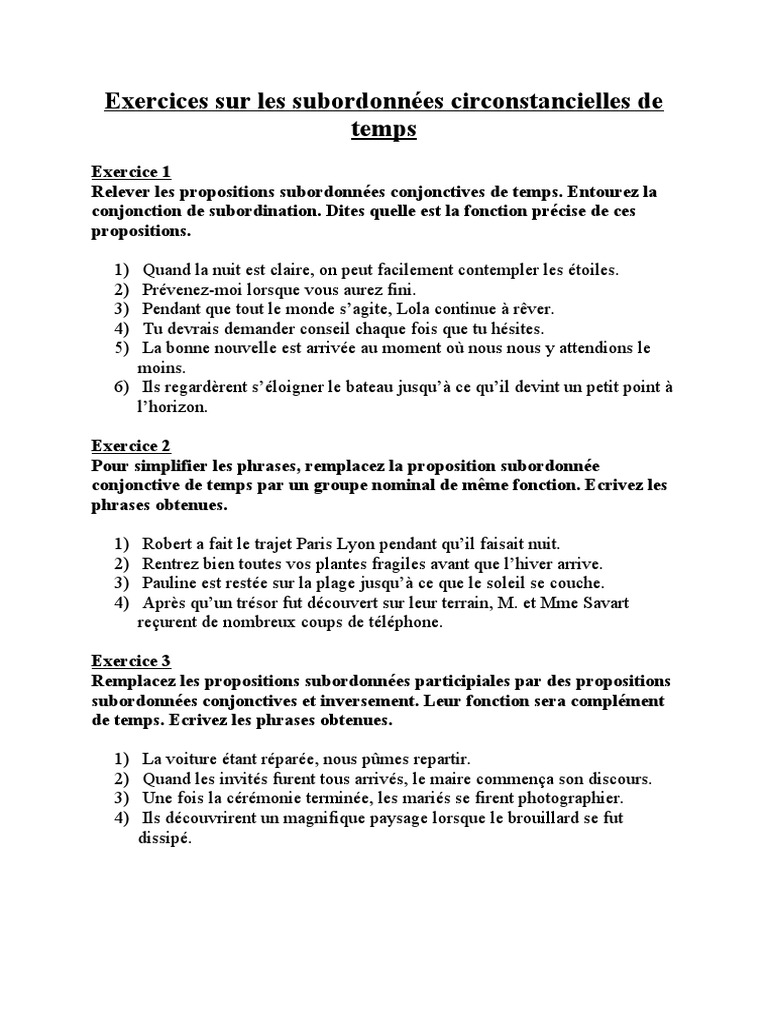 Exercices sur les subordonnées circonstancielles de temps

Exercice 1
Relever les propositions subordonnées conjonctives de temps. Entourez la conjonction de subordination. Dites quelle est la fonction précise de ces propositions.

1) Quand la nuit est claire, on peut facilement contempler les étoiles.
2) Prévenez-moi lorsque vous aurez fini.
3) Pendant que tout le monde s'agite, Lola continue à rêver.
4) Tu devrais demander conseil chaque fois que tu hésites.
5) La bonne nouvelle est arrivée au moment où nous nous y attendions le moins.
6) Ils regardèrent s'éloigner le bateau jusqu'à ce qu'il devint un petit point à l'horizon.

Exercice 2
Pour simplifier les phrases, remplacez la proposition subordonnée conjonctive de temps par un groupe nominal de même fonction. Ecrivez les phrases obtenues.

1) Robert a fait le trajet Paris Lyon pendant qu'il faisait nuit.
2) Rentrez bien toutes vos plantes fragiles avant que l'hiver arrive.
3) Pauline est restée sur la plage jusqu'à ce que le soleil se couche.
4) Après qu'un trésor fut découvert sur leur terrain, M. et Mme Savart reçurent de nombreux coups de téléphone.

Exercice 3
Remplacez les propositions subordonnées participiales par des propositions subordonnées conjonctives et inversement. Leur fonction sera complément de temps. Ecrivez les phrases obtenues.

1) La voiture étant réparée, nous pûmes repartir.
2) Quand les invités furent tous arrivés, le maire commença son discours.
3) Une fois la cérémonie terminée, les mariés se firent photographier.
4) Ils découvrirent un magnifique paysage lorsque le brouillard se fut dissipé.